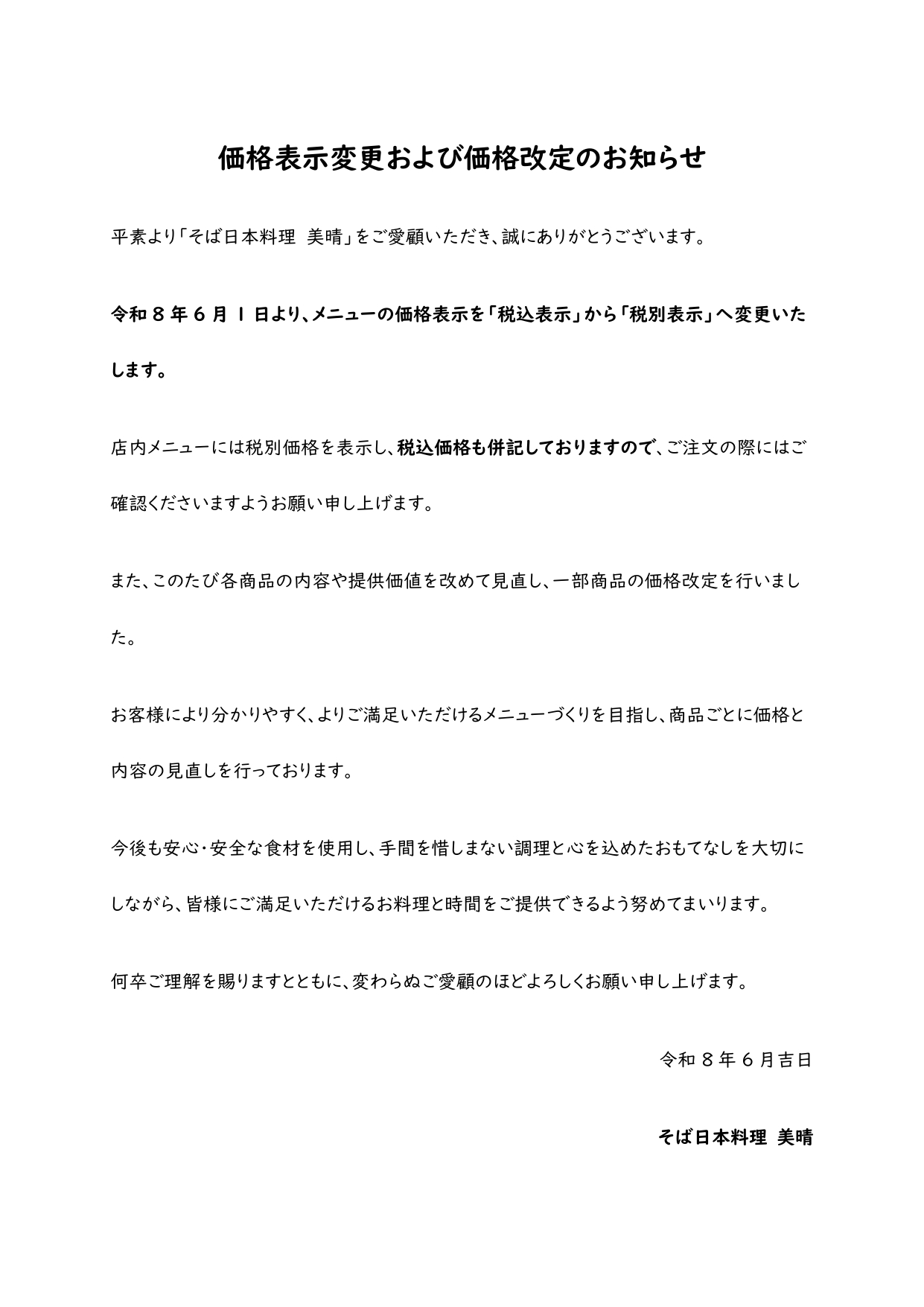 価格表示変更および価格改定のお知らせ

平素より「そば日本料理 美晴」をご愛顧いただき、誠にありがとうございます。

令和８年６月１日より、メニューの価格表示を「税込表示」から「税別表示」へ変更いたします。

店内メニューには税別価格を表示し、税込価格も併記しておりますので、ご注文の際にはご確認くださいますようお願い申し上げます。

また、このたび各商品の内容や提供価値を改めて見直し、一部商品の価格改定を行いました。

お客様により分かりやすく、よりご満足いただけるメニューづくりを目指し、商品ごとに価格と内容の見直しを行っております。

今後も安心・安全な食材を使用し、手間を惜しまない調理と心を込めたおもてなしを大切にしながら、皆様にご満足いただけるお料理と時間をご提供できるよう努めてまいります。

何卒ご理解を賜りますとともに、変わらぬご愛顧のほどよろしくお願い申し上げます。

令和８年６月吉日

そば日本料理 美晴